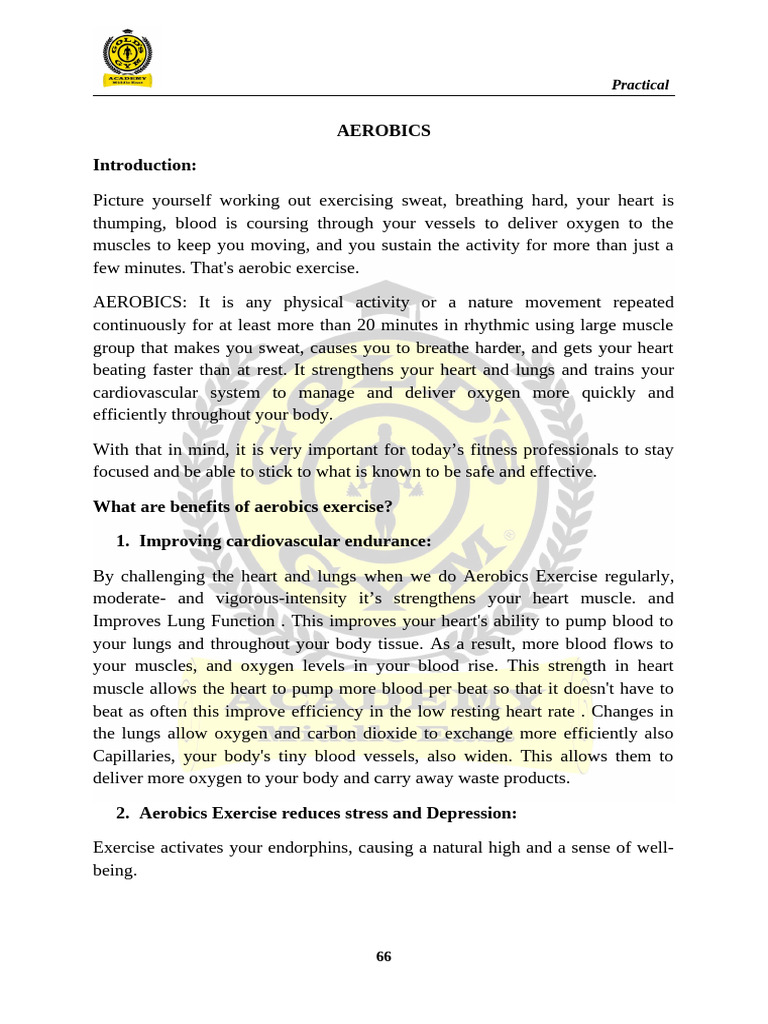 GOLD'S GYM
ACADEMY

Practical

AEROBICS

Introduction:

Picture yourself working out exercising sweat, breathing hard, your heart is thumping, blood is coursing through your vessels to deliver oxygen to the muscles to keep you moving, and you sustain the activity for more than just a few minutes. That's aerobic exercise.

AEROBICS: It is any physical activity or a nature movement repeated continuously for at least more than 20 minutes in rhythmic using large muscle group that makes you sweat, causes you to breathe harder, and gets your heart beating faster than at rest. It strengthens your heart and lungs and trains your cardiovascular system to manage and deliver oxygen more quickly and efficiently throughout your body.

With that in mind, it is very important for today's fitness professionals to stay focused and be able to stick to what is known to be safe and effective.

What are benefits of aerobics exercise?

1. Improving cardiovascular endurance:

By challenging the heart and lungs when we do Aerobics Exercise regularly, moderate- and vigorous-intensity it's strengthens your heart muscle. and Improves Lung Function . This improves your heart's ability to pump blood to your lungs and throughout your body tissue. As a result, more blood flows to your muscles, and oxygen levels in your blood rise. This strength in heart muscle allows the heart to pump more blood per beat so that it doesn't have to beat as often this improve efficiency in the low resting heart rate . Changes in the lungs allow oxygen and carbon dioxide to exchange more efficiently also Capillaries, your body's tiny blood vessels, also widen. This allows them to deliver more oxygen to your body and carry away waste products.

2. Aerobics Exercise reduces stress and Depression:

Exercise activates your endorphins, causing a natural high and a sense of well-being.

66